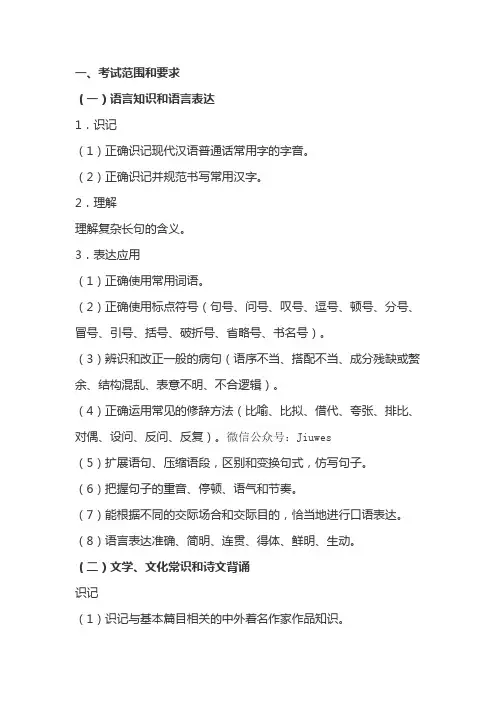 一、考试范围和要求

（一）语言知识和语言表达

1．识记

（1）正确识记现代汉语普通话常用字的字音。

（2）正确识记并规范书写常用汉字。

2．理解

理解复杂长句的含义。

3．表达应用

（1）正确使用常用词语。

（2）正确使用标点符号（句号、问号、叹号、逗号、顿号、分号、冒号、引号、括号、破折号、省略号、书名号）。

（3）辨识和改正一般的病句（语序不当、搭配不当、成分残缺或赘余、结构混乱、表意不明、不合逻辑）。

（4）正确运用常见的修辞方法（比喻、比拟、借代、夸张、排比、对偶、设问、反问、反复）。微信公众号：Jiuwes

（5）扩展语句、压缩语段，区别和变换句式，仿写句子。

（6）把握句子的重音、停顿、语气和节奏。

（7）能根据不同的交际场合和交际目的，恰当地进行口语表达。

（8）语言表达准确、简明、连贯、得体、鲜明、生动。

（二）文学、文化常识和诗文背诵

识记

（1）识记与基本篇目相关的中外著名作家作品知识。